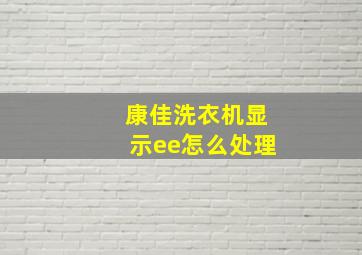 康佳洗衣机显示ee怎么处理